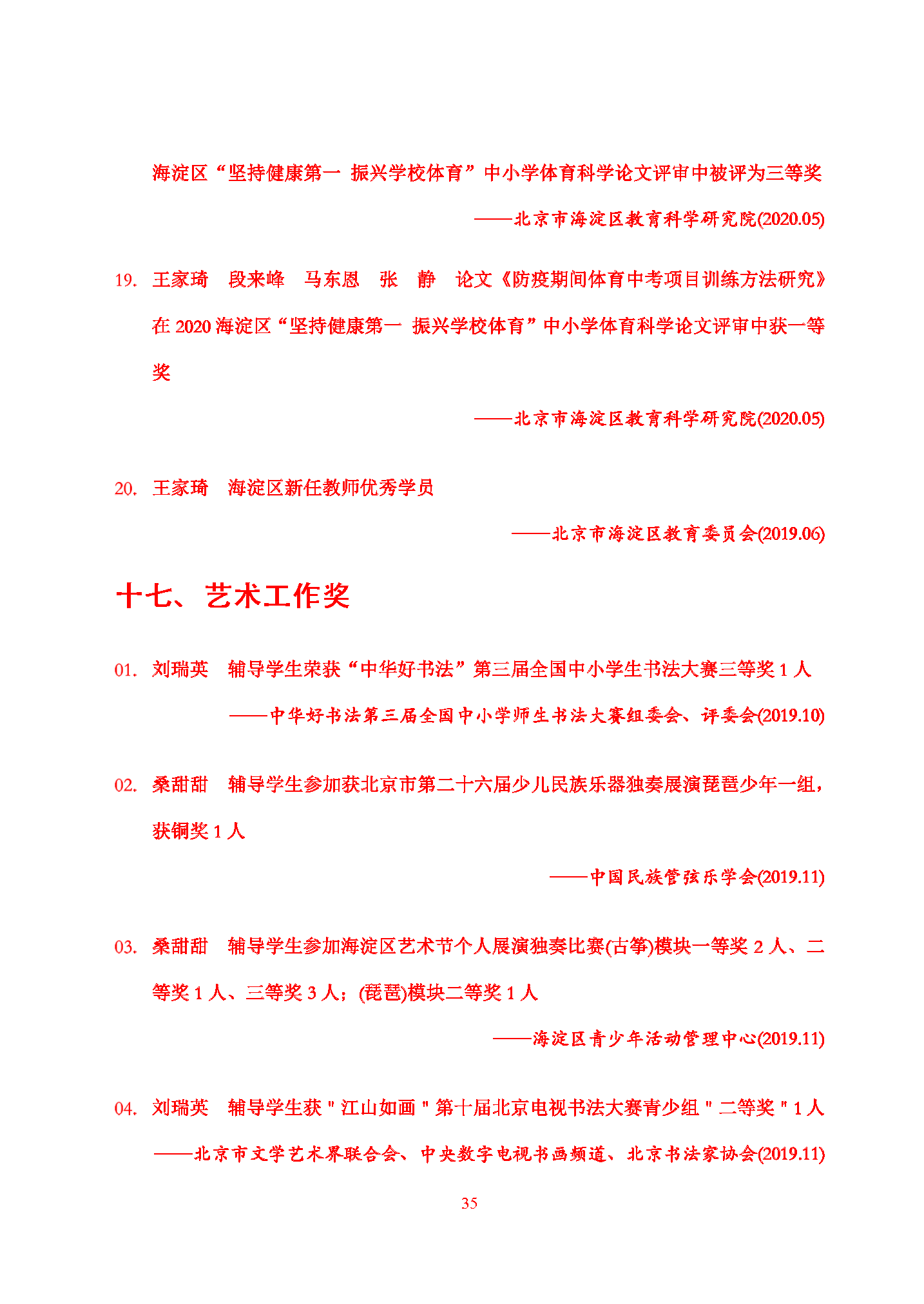 海淀区“坚持健康第一 振兴学校体育”中小学体育科学论文评审中被评为三等奖

——北京市海淀区教育科学研究院(2020.05)

19. 王家琦 段来峰 马东恩 张 静 论文《防疫期间体育中考项目训练方法研究》在 2020 海淀区“坚持健康第一 振兴学校体育”中小学体育科学论文评审中获一等奖

——北京市海淀区教育科学研究院(2020.05)

20. 王家琦 海淀区新任教师优秀学员

——北京市海淀区教育委员会(2019.06)

十七、艺术工作奖

01. 刘瑞英 辅导学生荣获“中华好书法”第三届全国中小学生书法大赛三等奖 1 人

——中华好书法第三届全国中小学师生书法大赛组委会、评委会(2019.10)

02. 桑甜甜 辅导学生参加获北京市第二十六届少儿民族乐器独奏展演琵琶少年一组，获铜奖 1 人

——中国民族管弦乐学会(2019.11)

03. 桑甜甜 辅导学生参加海淀区艺术节个人展演独奏比赛(古筝)模块一等奖 2 人、二等奖 1 人、三等奖 3 人；(琵琶)模块二等奖 1 人

——海淀区青少年活动管理中心(2019.11)

04. 刘瑞英 辅导学生获＂江山如画＂第十届北京电视书法大赛青少组＂二等奖＂1 人

——北京市文学艺术界联合会、中央数字电视书画频道、北京书法家协会(2019.11)

35